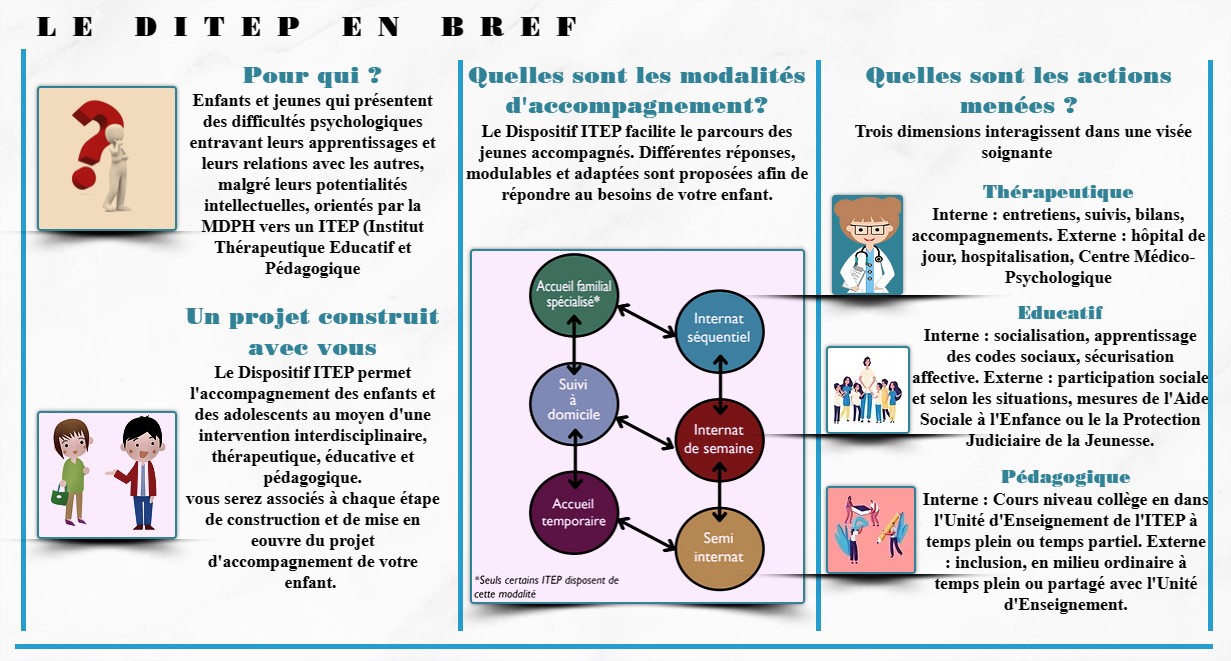 LE DITEP EN BREF

Pour qui ?

Enfants et jeunes qui présentent des difficultés psychologiques entravant leurs apprentissages et leurs relations avec les autres, malgré leurs potentialités intellectuelles, orientés par la MDPH vers un ITEP (Institut Thérapeutique Educatif et Pédagogique

Un projet construit avec vous

Le Dispositif ITEP permet l'accompagnement des enfants et des adolescents au moyen d'une intervention interdisciplinaire, thérapeutique, éducative et pédagogique.
vous serez associés à chaque étape de construction et de mise en eouvre du projet d'accompagnement de votre enfant.

Quelles sont les modalités d'accompagnement?

Le Dispositif ITEP facilite le parcours des jeunes accompagnés. Différentes réponses, modulables et adaptées sont proposées afin de répondre au besoins de votre enfant.

Accueil familial spécialisé*

Internat séquentiel

Suivi à domicile

Internat de semaine

Accueil temporaire

Semi internat

*Seuls certains ITEP disposent de cette modalité

Quelles sont les actions menées ?

Trois dimensions interagissent dans une visée soignante

Thérapeutique

Interne : entretiens, suivis, bilans, accompagnements. Externe : hôpital de jour, hospitalisation, Centre Médico-Psychologique

Educatif

Interne : socialisation, apprentissage des codes sociaux, sécurisation affective. Externe : participation sociale et selon les situations, mesures de l'Aide Sociale à l'Enfance ou le la Protection Judiciaire de la Jeunesse.

Pédagogique

Interne : Cours niveau collège en dans l'Unité d'Enseignement de l'ITEP à temps plein ou temps partiel. Externe : inclusion, en milieu ordinaire à temps plein ou partagé avec l'Unité d'Enseignement.